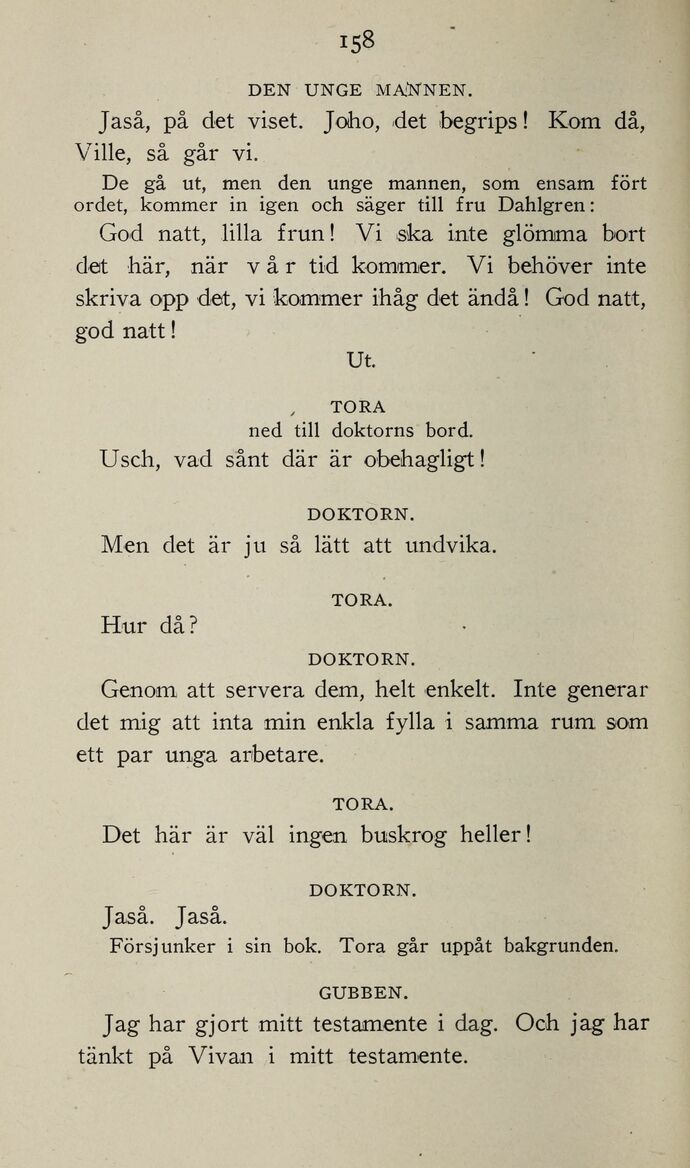 158

DEN UNGE MANNEN.

Jaså, på det viset. Joho, det begrips! Kom då, Ville, så går vi.

De gå ut, men den unge mannen, som ensam fört ordet, kommer in igen och säger till fru Dahlgren:

God natt, lilla frun! Vi ska inte glömma bort det här, när vår tid kommer. Vi behöver inte skriva opp det, vi kommer ihåg det ändå! God natt, god natt!

Ut.

TORA
ned till doktorns bord.

Usch, vad sånt där är obehagligt!

DOKTORN.

Men det är ju så lätt att undvika.

TORA.

Hur då?

DOKTORN.

Genom att servera dem, helt enkelt. Inte generar det mig att inta min enkla fylla i samma rum som ett par unga arbetare.

TORA.

Det här är väl ingen buskrog heller!

DOKTORN.

Jaså. Jaså.

Försjunker i sin bok. Tora går uppåt bakgrunden.

GUBBEN.

Jag har gjort mitt testamente i dag. Och jag har tänkt på Vivan i mitt testamente.